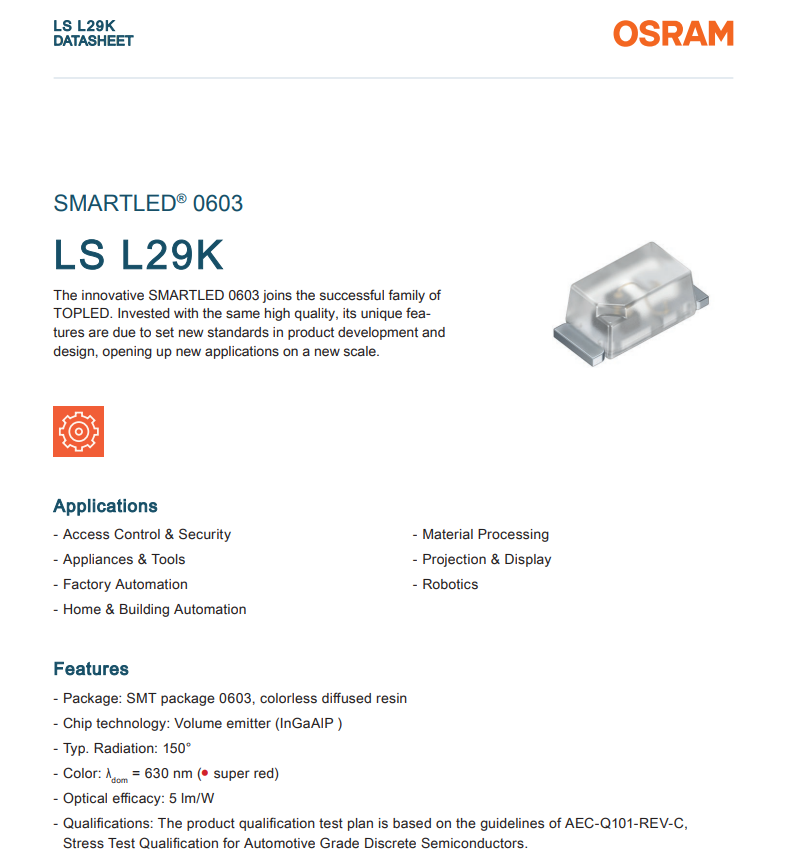 LS L29K
DATASHEET

OSRAM

SMARTLED® 0603

LS L29K

The innovative SMARTLED 0603 joins the successful family of TOPLED. Invested with the same high quality, its unique features are due to set new standards in product development and design, opening up new applications on a new scale.

Applications

- Access Control & Security
- Appliances & Tools
- Factory Automation
- Home & Building Automation
- Material Processing
- Projection & Display
- Robotics

Features

- Package: SMT package 0603, colorless diffused resin
- Chip technology: Volume emitter (InGaAlP )
- Typ. Radiation: 150°
- Color: $\lambda_{dom}$ = 630 nm (● super red)
- Optical efficacy: 5 lm/W
- Qualifications: The product qualification test plan is based on the guidelines of AEC-Q101-REV-C, Stress Test Qualification for Automotive Grade Discrete Semiconductors.